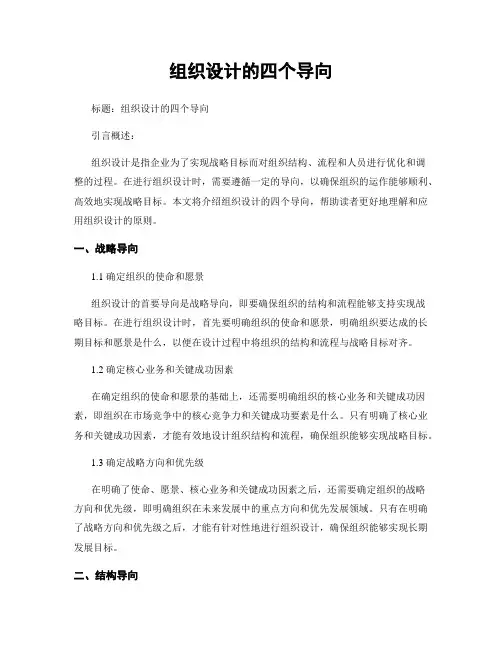 组织设计的四个导向

标题：组织设计的四个导向

引言概述：

组织设计是指企业为了实现战略目标而对组织结构、流程和人员进行优化和调整的过程。在进行组织设计时，需要遵循一定的导向，以确保组织的运作能够顺利、高效地实现战略目标。本文将介绍组织设计的四个导向，帮助读者更好地理解和应用组织设计的原则。

一、战略导向

1.1 确定组织的使命和愿景

组织设计的首要导向是战略导向，即要确保组织的结构和流程能够支持实现战略目标。在进行组织设计时，首先要明确组织的使命和愿景，明确组织要达成的长期目标和愿景是什么，以便在设计过程中将组织的结构和流程与战略目标对齐。

1.2 确定核心业务和关键成功因素

在确定组织的使命和愿景的基础上，还需要明确组织的核心业务和关键成功因素，即组织在市场竞争中的核心竞争力和关键成功要素是什么。只有明确了核心业务和关键成功因素，才能有效地设计组织结构和流程，确保组织能够实现战略目标。

1.3 确定战略方向和优先级

在明确了使命、愿景、核心业务和关键成功因素之后，还需要确定组织的战略方向和优先级，即明确组织在未来发展中的重点方向和优先发展领域。只有在明确了战略方向和优先级之后，才能有针对性地进行组织设计，确保组织能够实现长期发展目标。

二、结构导向